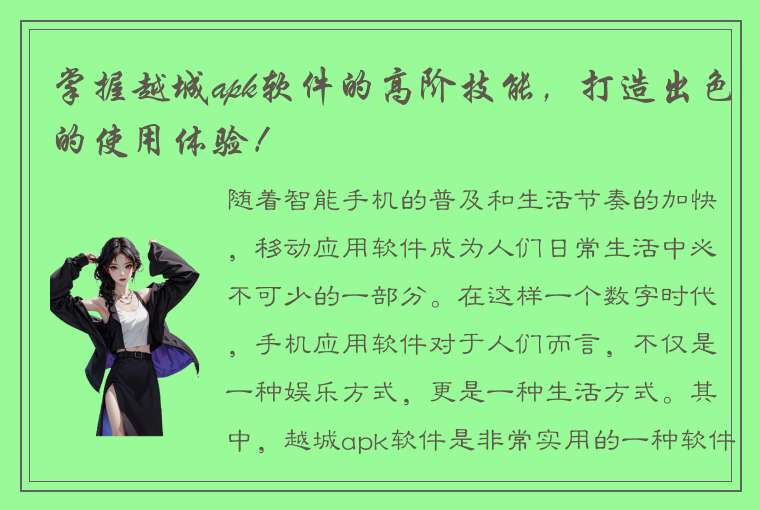 掌握越城apk软件的高阶技能，打造出色的使用体验！

随着智能手机的普及和生活节奏的加快，移动应用软件成为人们日常生活中必不可少的一部分。在这样一个数字时代，手机应用软件对于人们而言，不仅是一种娱乐方式，更是一种生活方式。其中，越城apk软件是非常实用的一种软件